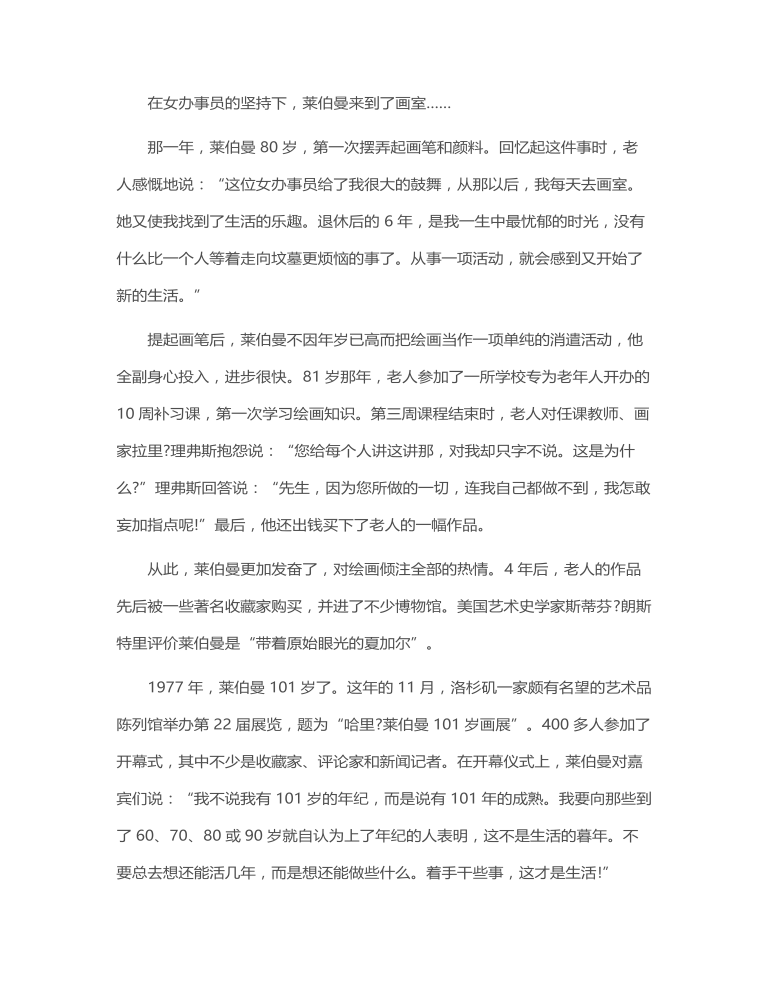 在女办事员的坚持下，莱伯曼来到了画室……

那一年，莱伯曼 80 岁，第一次摆弄起画笔和颜料。回忆起这件事时，老人感慨地说：“这位女办事员给了我很大的鼓舞，从那以后，我每天去画室。她又使我找到了生活的乐趣。退休后的 6 年，是我一生中最忧郁的时光，没有什么比一个人等着走向坟墓更烦恼的事了。从事一项活动，就会感到又开始了新的生活。”

提起画笔后，莱伯曼不因年岁已高而把绘画当作一项单纯的消遣活动，他全副身心投入，进步很快。81 岁那年，老人参加了一所学校专为老年人开办的 10 周补习课，第一次学习绘画知识。第三周课程结束时，老人对任课教师、画家拉里?理弗斯抱怨说：“您给每个人讲这讲那，对我却只字不说。这是为什么?”理弗斯回答说：“先生，因为您所做的一切，连我自己都做不到，我怎敢妄加指点呢!”最后，他还出钱买下了老人的一幅作品。

从此，莱伯曼更加发奋了，对绘画倾注全部的热情。4 年后，老人的作品先后被一些著名收藏家购买，并进了不少博物馆。美国艺术史学家斯蒂芬?朗斯特里评价莱伯曼是“带着原始眼光的夏加尔”。

1977 年，莱伯曼 101 岁了。这年的 11 月，洛杉矶一家颇有名望的艺术品陈列馆举办第 22 届展览，题为“哈里?莱伯曼 101 岁画展”。400 多人参加了开幕式，其中不少是收藏家、评论家和新闻记者。在开幕仪式上，莱伯曼对嘉宾们说：“我不说我有 101 岁的年纪，而是说有 101 年的成熟。我要向那些到了 60、70、80 或 90 岁就自认为上了年纪的人表明，这不是生活的暮年。不要总去想还能活几年，而是想还能做些什么。着手干些事，这才是生活!”